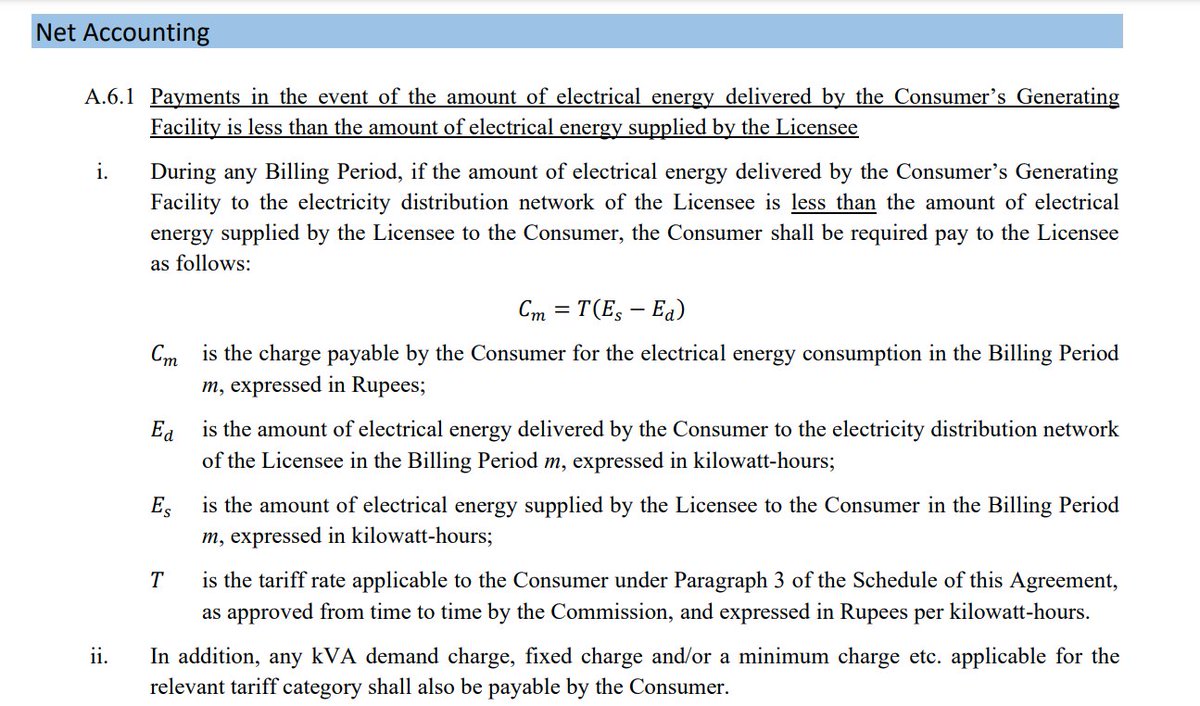 Net Accounting

A.6.1 Payments in the event of the amount of electrical energy delivered by the Consumer's Generating Facility is less than the amount of electrical energy supplied by the Licensee

i. During any Billing Period, if the amount of electrical energy delivered by the Consumer's Generating Facility to the electricity distribution network of the Licensee is less than the amount of electrical energy supplied by the Licensee to the Consumer, the Consumer shall be required pay to the Licensee as follows:

$C_m = T(E_s - E_d)$

$C_m$ is the charge payable by the Consumer for the electrical energy consumption in the Billing Period $m$, expressed in Rupees;

$E_d$ is the amount of electrical energy delivered by the Consumer to the electricity distribution network of the Licensee in the Billing Period $m$, expressed in kilowatt-hours;

$E_s$ is the amount of electrical energy supplied by the Licensee to the Consumer in the Billing Period $m$, expressed in kilowatt-hours;

$T$ is the tariff rate applicable to the Consumer under Paragraph 3 of the Schedule of this Agreement, as approved from time to time by the Commission, and expressed in Rupees per kilowatt-hours.

ii. In addition, any kVA demand charge, fixed charge and/or a minimum charge etc. applicable for the relevant tariff category shall also be payable by the Consumer.